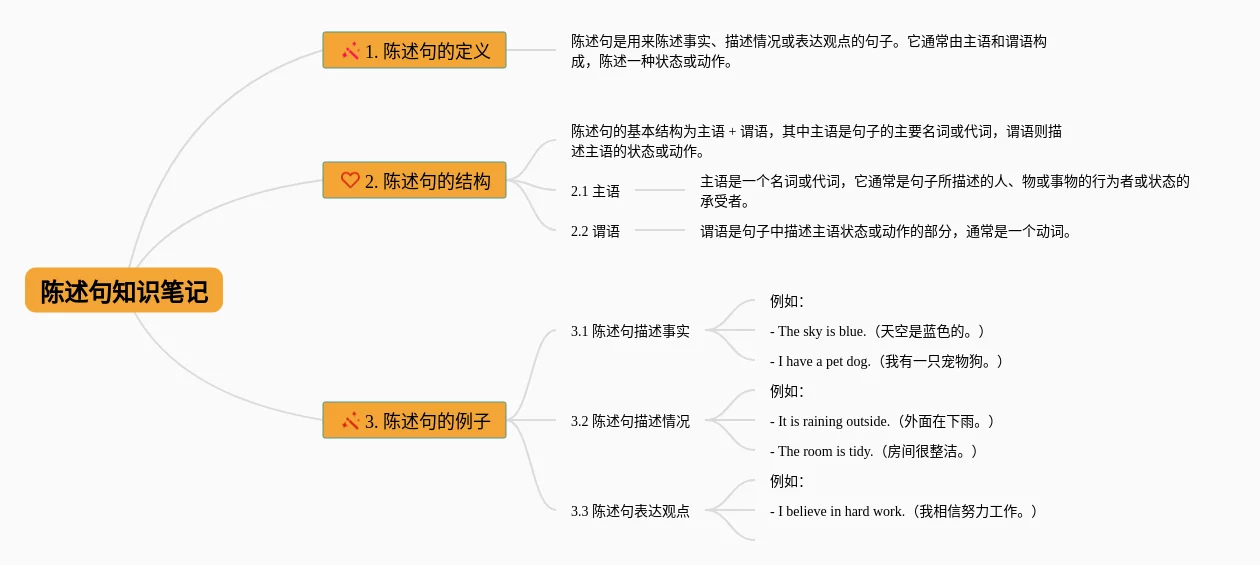 陈述句知识笔记

1. 陈述句的定义

陈述句是用来陈述事实、描述情况或表达观点的句子。它通常由主语和谓语构成，陈述一种状态或动作。

2. 陈述句的结构

陈述句的基本结构为主语 + 谓语，其中主语是句子的主要名词或代词，谓语则描述主语的状态或动作。

2.1 主语

主语是一个名词或代词，它通常是句子所描述的人、物或事物的行为者或状态的承受者。

2.2 谓语

谓语是句子中描述主语状态或动作的部分，通常是一个动词。

3. 陈述句的例子

3.1 陈述句描述事实

例如：

- The sky is blue.（天空是蓝色的。）

- I have a pet dog.（我有一只宠物狗。）

3.2 陈述句描述情况

例如：

- It is raining outside.（外面在下雨。）

- The room is tidy.（房间很整洁。）

3.3 陈述句表达观点

例如：

- I believe in hard work.（我相信努力工作。）